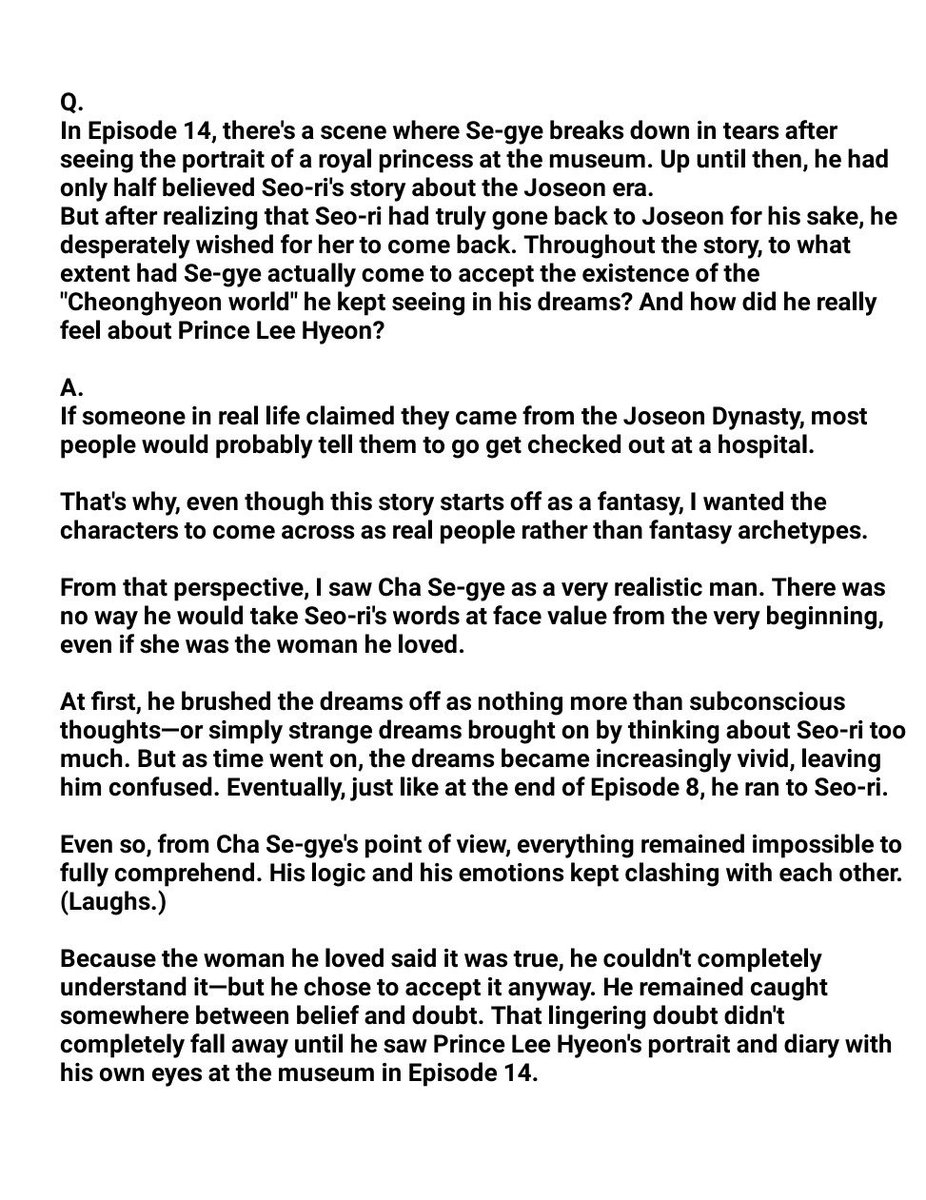 Q.
In Episode 14, there's a scene where Se-gye breaks down in tears after seeing the portrait of a royal princess at the museum. Up until then, he had only half believed Seo-ri's story about the Joseon era.
But after realizing that Seo-ri had truly gone back to Joseon for his sake, he desperately wished for her to come back. Throughout the story, to what extent had Se-gye actually come to accept the existence of the "Cheonghyeon world" he kept seeing in his dreams? And how did he really feel about Prince Lee Hyeon?

A.
If someone in real life claimed they came from the Joseon Dynasty, most people would probably tell them to go get checked out at a hospital.

That's why, even though this story starts off as a fantasy, I wanted the characters to come across as real people rather than fantasy archetypes.

From that perspective, I saw Cha Se-gye as a very realistic man. There was no way he would take Seo-ri's words at face value from the very beginning, even if she was the woman he loved.

At first, he brushed the dreams off as nothing more than subconscious thoughts—or simply strange dreams brought on by thinking about Seo-ri too much. But as time went on, the dreams became increasingly vivid, leaving him confused. Eventually, just like at the end of Episode 8, he ran to Seo-ri.

Even so, from Cha Se-gye's point of view, everything remained impossible to fully comprehend. His logic and his emotions kept clashing with each other. (Laughs.)

Because the woman he loved said it was true, he couldn't completely understand it—but he chose to accept it anyway. He remained caught somewhere between belief and doubt. That lingering doubt didn't completely fall away until he saw Prince Lee Hyeon's portrait and diary with his own eyes at the museum in Episode 14.